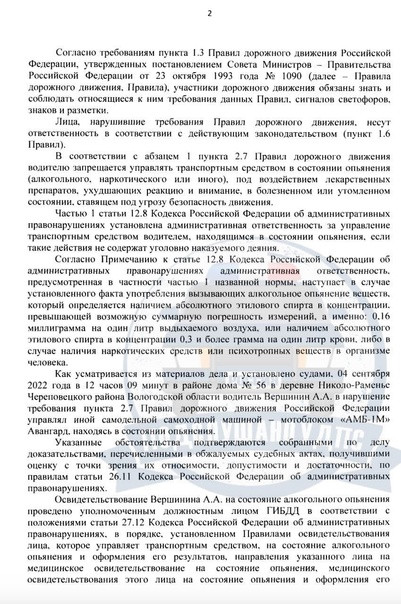 2

Согласно требованиям пункта 1.3 Правил дорожного движения Российской Федерации, утвержденных постановлением Совета Министров – Правительства Российской Федерации от 23 октября 1993 года № 1090 (далее – Правила дорожного движения, Правила), участники дорожного движения обязаны знать и соблюдать относящиеся к ним требования данных Правил, сигналов светофоров, знаков и разметки.

Лица, нарушившие требования Правил дорожного движения, несут ответственность в соответствии с действующим законодательством (пункт 1.6 Правил).

В соответствии с абзацем 1 пункта 2.7 Правил дорожного движения водителю запрещается управлять транспортным средством в состоянии опьянения (алкогольного, наркотического или иного), под воздействием лекарственных препаратов, ухудшающих реакцию и внимание, в болезненном или утомленном состоянии, ставящем под угрозу безопасность движения.

Частью 1 статьи 12.8 Кодекса Российской Федерации об административных правонарушениях установлена административная ответственность за управление транспортным средством водителем, находящимся в состоянии опьянения, если такие действия не содержат уголовно наказуемого деяния.

Согласно Примечанию к статье 12.8 Кодекса Российской Федерации об административных правонарушениях административная ответственность, предусмотренная в частности частью 1 названной нормы, наступает в случае установленного факта употребления вызывающих алкогольное опьянение веществ, который определяется наличием абсолютного этилового спирта в концентрации, превышающей возможную суммарную погрешность измерений, а именно: 0,16 миллиграмма на один литр выдыхаемого воздуха, или наличием абсолютного этилового спирта в концентрации 0,3 и более грамма на один литр крови, либо в случае наличия наркотических средств или психотропных веществ в организме человека.

Как усматривается из материалов дела и установлено судами, 04 сентября 2022 года в 12 часов 09 минут в районе дома № 56 в деревне Николо-Раменье Череповецкого района Вологодской области водитель Вершинин А.А. в нарушение требования пункта 2.7 Правил дорожного движения Российской Федерации управлял иной самодельной самоходной машиной – мотоблоком «АМБ-1М» Авангард, находясь в состоянии опьянения.

Указанные обстоятельства подтверждаются собранными по делу доказательствами, перечисленными в обжалуемых судебных актах, получившими оценку с точки зрения их относимости, допустимости и достаточности, по правилам статьи 26.11 Кодекса Российской Федерации об административных правонарушениях.

Освидетельствование Вершинина А.А. на состояние алкогольного опьянения проведено уполномоченным должностным лицом ГИБДД в соответствии с положениями статьи 27.12 Кодекса Российской Федерации об административных правонарушениях, в порядке, установленном Правилами освидетельствования лица, которое управляет транспортным средством, на состояние алкогольного опьянения и оформления его результатов, направления указанного лица на медицинское освидетельствование на состояние опьянения, медицинского освидетельствования этого лица на состояние опьянения и оформления его